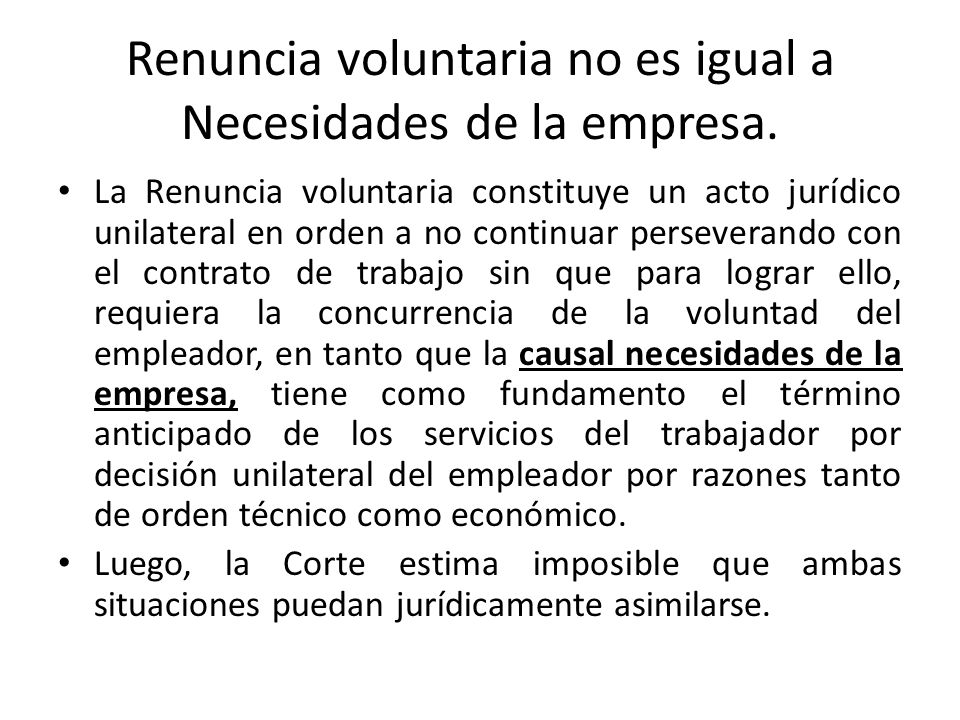 Renuncia voluntaria no es igual a Necesidades de la empresa.

• La Renuncia voluntaria constituye un acto jurídico unilateral en orden a no continuar perseverando con el contrato de trabajo sin que para lograr ello, requiera la concurrencia de la voluntad del empleador, en tanto que la causal necesidades de la empresa, tiene como fundamento el término anticipado de los servicios del trabajador por decisión unilateral del empleador por razones tanto de orden técnico como económico.

• Luego, la Corte estima imposible que ambas situaciones puedan jurídicamente asimilarse.